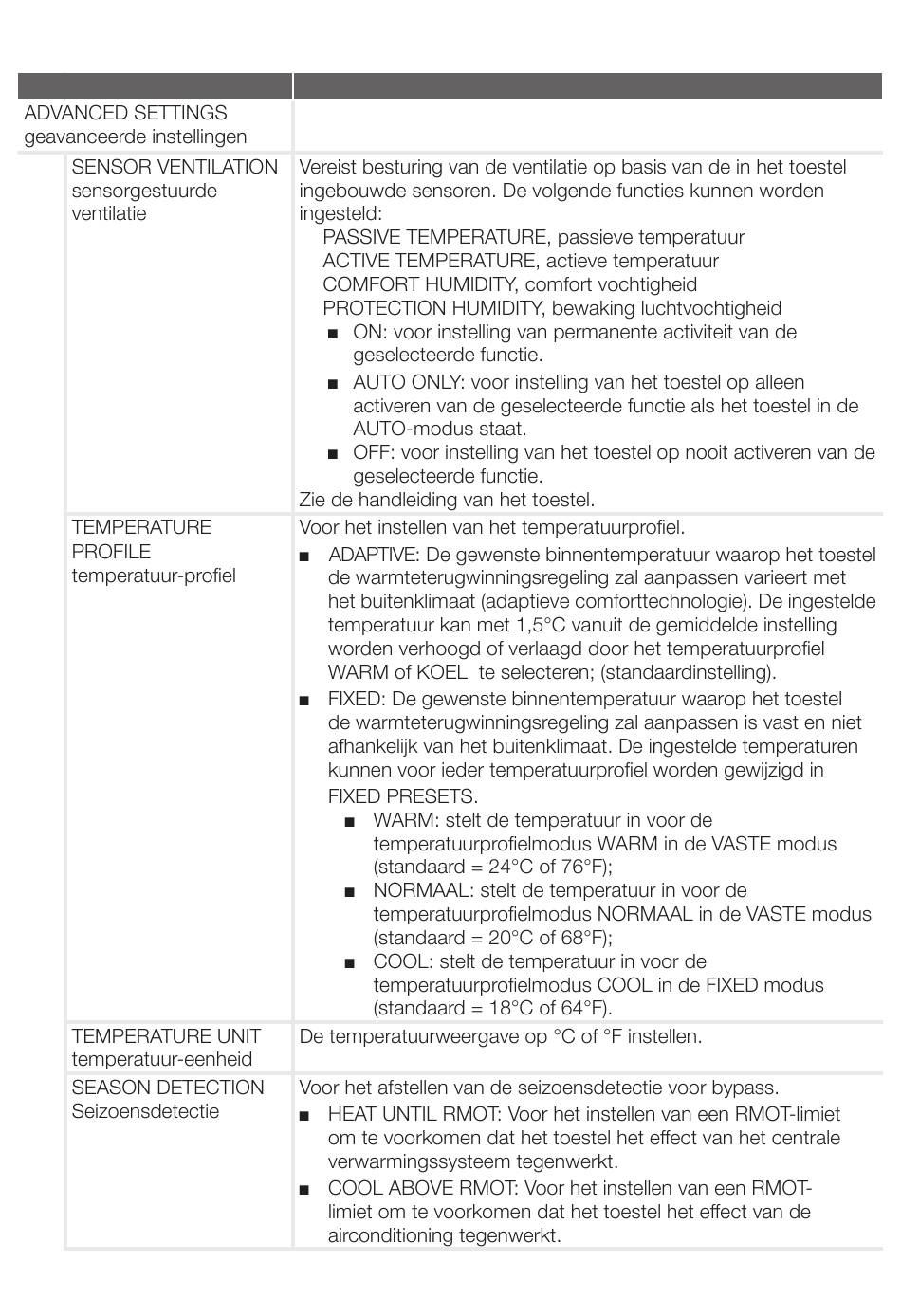 | | |
|---|---|
| ADVANCED SETTINGS geavanceerde instellingen | |
| SENSOR VENTILATION sensorgestuurde ventilatie | Vereist besturing van de ventilatie op basis van de in het toestel ingebouwde sensoren. De volgende functies kunnen worden ingesteld: PASSIVE TEMPERATURE, passieve temperatuur ACTIVE TEMPERATURE, actieve temperatuur COMFORT HUMIDITY, comfort vochtigheid PROTECTION HUMIDITY, bewaking luchtvochtigheid ■ ON: voor instelling van permanente activiteit van de geselecteerde functie. ■ AUTO ONLY: voor instelling van het toestel op alleen activeren van de geselecteerde functie als het toestel in de AUTO-modus staat. ■ OFF: voor instelling van het toestel op nooit activeren van de geselecteerde functie. Zie de handleiding van het toestel. |
| TEMPERATURE PROFILE temperatuur-profiel | Voor het instellen van het temperatuurprofiel. ■ ADAPTIVE: De gewenste binnentemperatuur waarop het toestel de warmteterugwinningsregeling zal aanpassen varieert met het buitenklimaat (adaptieve comforttechnologie). De ingestelde temperatuur kan met 1,5°C vanuit de gemiddelde instelling worden verhoogd of verlaagd door het temperatuurprofiel WARM of KOEL te selecteren; (standaardinstelling). ■ FIXED: De gewenste binnentemperatuur waarop het toestel de warmteterugwinningsregeling zal aanpassen is vast en niet afhankelijk van het buitenklimaat. De ingestelde temperaturen kunnen voor ieder temperatuurprofiel worden gewijzigd in FIXED PRESETS. ■ WARM: stelt de temperatuur in voor de temperatuurprofielmodus WARM in de VASTE modus (standaard = 24°C of 76°F); ■ NORMAAL: stelt de temperatuur in voor de temperatuurprofielmodus NORMAAL in de VASTE modus (standaard = 20°C of 68°F); ■ COOL: stelt de temperatuur in voor de temperatuurprofielmodus COOL in de FIXED modus (standaard = 18°C of 64°F). |
| TEMPERATURE UNIT temperatuur-eenheid | De temperatuurweergave op °C of °F instellen. |
| SEASON DETECTION Seizoensdetectie | Voor het afstellen van de seizoensdetectie voor bypass. ■ HEAT UNTIL RMOT: Voor het instellen van een RMOT-limiet om te voorkomen dat het toestel het effect van het centrale verwarmingssysteem tegenwerkt. ■ COOL ABOVE RMOT: Voor het instellen van een RMOT-limiet om te voorkomen dat het toestel het effect van de airconditioning tegenwerkt. |